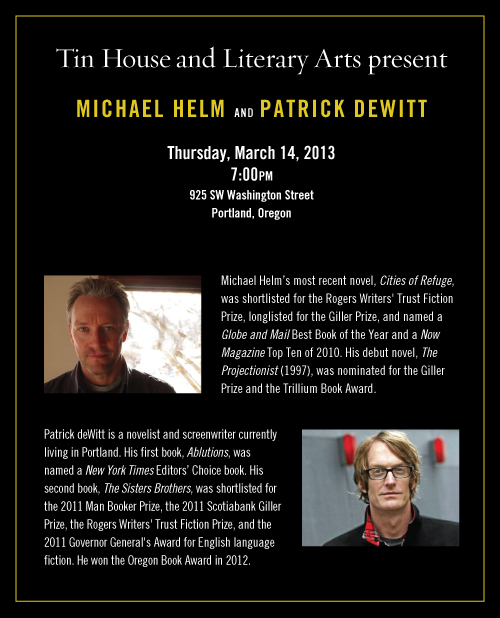 Tin House and Literary Arts present

MICHAEL HELM AND PATRICK DEWITT

Thursday, March 14, 2013
7:00PM
925 SW Washington Street
Portland, Oregon

Michael Helm's most recent novel, Cities of Refuge, was shortlisted for the Rogers Writers' Trust Fiction Prize, longlisted for the Giller Prize, and named a Globe and Mail Best Book of the Year and a Now Magazine Top Ten of 2010. His debut novel, The Projectionist (1997), was nominated for the Giller Prize and the Trillium Book Award.

Patrick deWitt is a novelist and screenwriter currently living in Portland. His first book, Ablutions, was named a New York Times Editors' Choice book. His second book, The Sisters Brothers, was shortlisted for the 2011 Man Booker Prize, the 2011 Scotiabank Giller Prize, the Rogers Writers' Trust Fiction Prize, and the 2011 Governor General's Award for English language fiction. He won the Oregon Book Award in 2012.